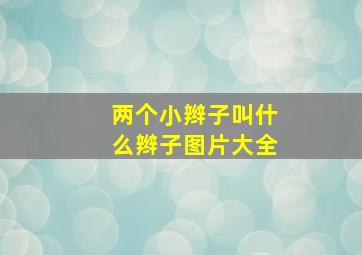 两个小辫子叫什么辫子图片大全